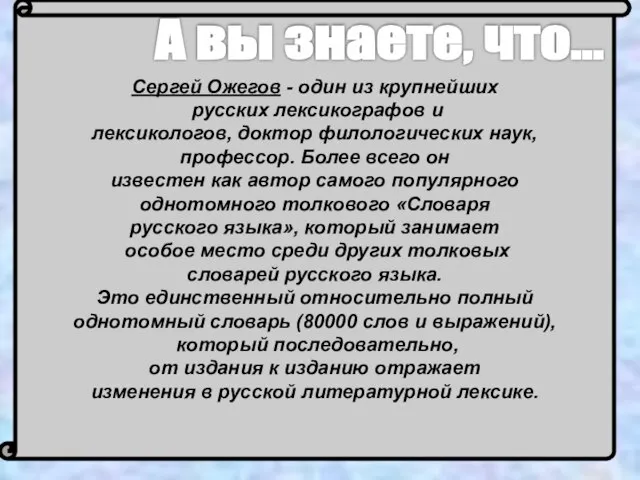 А вы знаете, что…

Сергей Ожегов - один из крупнейших русских лексикографов и лексикологов, доктор филологических наук, профессор. Более всего он известен как автор самого популярного однотомного толкового «Словаря русского языка», который занимает особое место среди других толковых словарей русского языка.
Это единственный относительно полный однотомный словарь (80000 слов и выражений), который последовательно, от издания к изданию отражает изменения в русской литературной лексике.